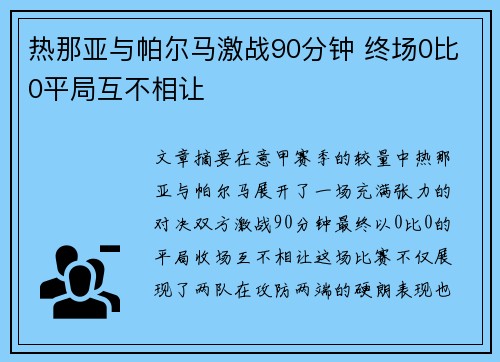 热那亚与帕尔马激战90分钟 终场0比0平局互不相让

文章摘要在意甲赛季的较量中热那亚与帕尔马展开了一场充满张力的对决双方激战90分钟最终以0比0的平局收场互不相让这场比赛不仅展现了两队在攻防两端的硬朗表现也